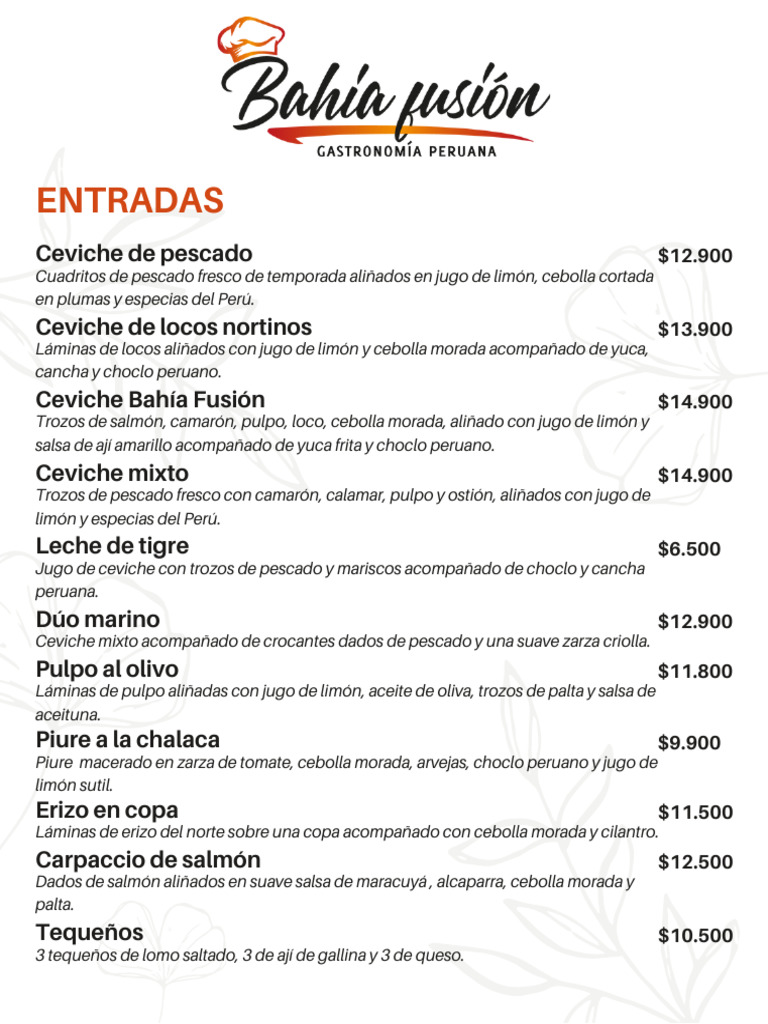 Bahía fusión
GASTRONOMÍA PERUANA

ENTRADAS

Ceviche de pescado $12.900
Cuadritos de pescado fresco de temporada aliñados en jugo de limón, cebolla cortada en plumas y especias del Perú.

Ceviche de locos nortinos $13.900
Láminas de locos aliñados con jugo de limón y cebolla morada acompañado de yuca, cancha y choclo peruano.

Ceviche Bahía Fusión $14.900
Trozos de salmón, camarón, pulpo, loco, cebolla morada, aliñado con jugo de limón y salsa de ají amarillo acompañado de yuca frita y choclo peruano.

Ceviche mixto $14.900
Trozos de pescado fresco con camarón, calamar, pulpo y ostión, aliñados con jugo de limón y especias del Perú.

Leche de tigre $6.500
Jugo de ceviche con trozos de pescado y mariscos acompañado de choclo y cancha peruana.

Dúo marino $12.900
Ceviche mixto acompañado de crocantes dados de pescado y una suave zarza criolla.

Pulpo al olivo $11.800
Láminas de pulpo aliñadas con jugo de limón, aceite de oliva, trozos de palta y salsa de aceituna.

Piure a la chalaca $9.900
Piure macerado en zarza de tomate, cebolla morada, arvejas, choclo peruano y jugo de limón sutil.

Erizo en copa $11.500
Láminas de erizo del norte sobre una copa acompañado con cebolla morada y cilantro.

Carpaccio de salmón $12.500
Dados de salmón aliñados en suave salsa de maracuyá , alcaparra, cebolla morada y palta.

Tequeños $10.500
3 tequeños de lomo saltado, 3 de ají de gallina y 3 de queso.